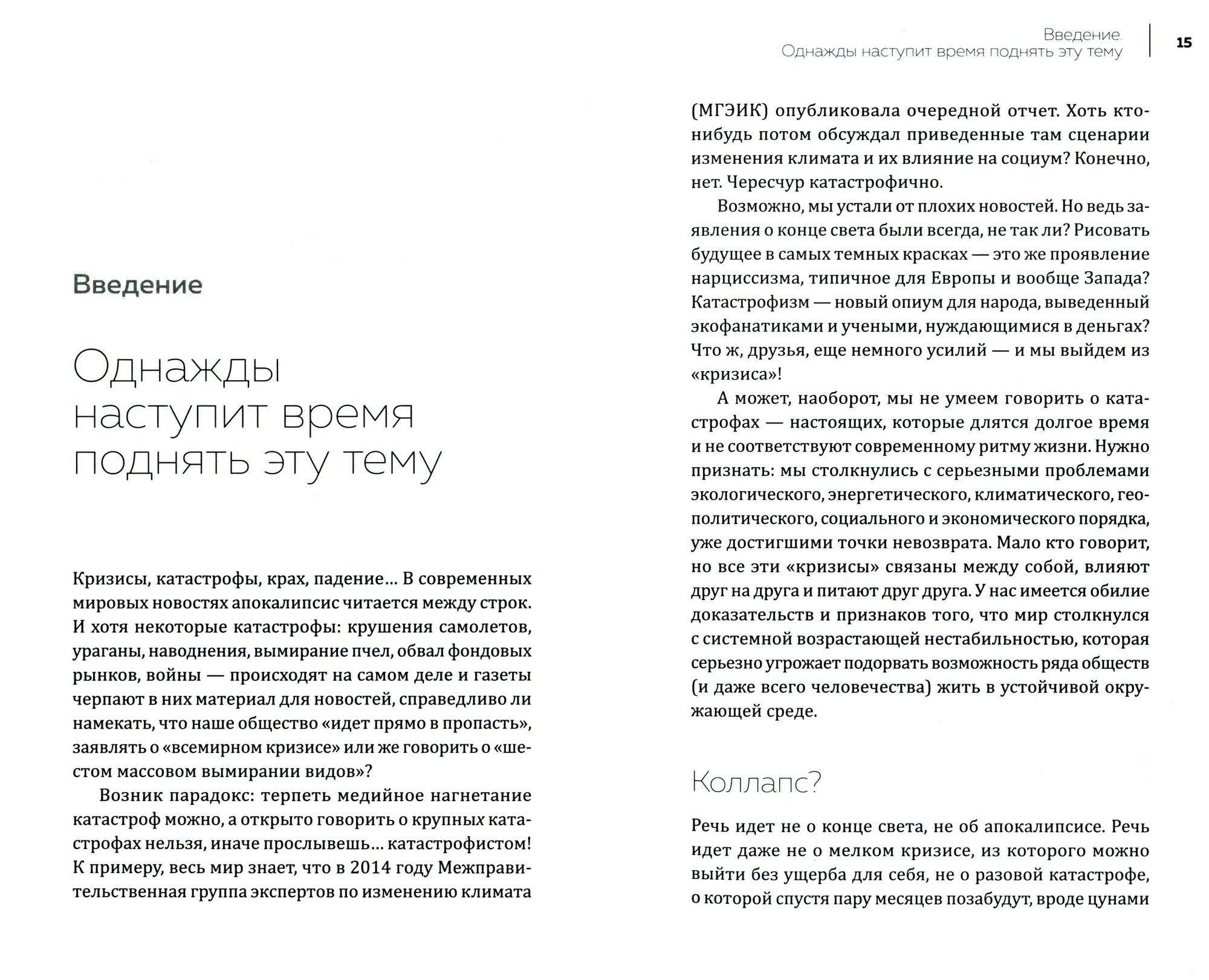 Введение.
Однажды наступит время поднять эту тему

15

Введение

Однажды наступит время поднять эту тему

Кризисы, катастрофы, крах, падение… В современных мировых новостях апокалипсис читается между строк. И хотя некоторые катастрофы: крушения самолетов, ураганы, наводнения, вымирание пчел, обвал фондовых рынков, войны — происходят на самом деле и газеты черпают в них материал для новостей, справедливо ли намекать, что наше общество «идет прямо в пропасть», заявлять о «всемирном кризисе» или же говорить о «шестом массовом вымирании видов»?

Возник парадокс: терпеть медийное нагнетание катастроф можно, а открыто говорить о крупных катастрофах нельзя, иначе прослывешь… катастрофистом! К примеру, весь мир знает, что в 2014 году Межправительственная группа экспертов по изменению климата (МГЭИК) опубликовала очередной отчет. Хоть кто-нибудь потом обсуждал приведенные там сценарии изменения климата и их влияние на социум? Конечно, нет. Чересчур катастрофично.

Возможно, мы устали от плохих новостей. Но ведь заявления о конце света были всегда, не так ли? Рисовать будущее в самых темных красках — это же проявление нарциссизма, типичное для Европы и вообще Запада? Катастрофизм — новый опиум для народа, выведенный экофанатиками и учеными, нуждающимися в деньгах? Что ж, друзья, еще немного усилий — и мы выйдем из «кризиса»!

А может, наоборот, мы не умеем говорить о катастрофах — настоящих, которые длятся долгое время и не соответствуют современному ритму жизни. Нужно признать: мы столкнулись с серьезными проблемами экологического, энергетического, климатического, геополитического, социального и экономического порядка, уже достигшими точки невозврата. Мало кто говорит, но все эти «кризисы» связаны между собой, влияют друг на друга и питают друг друга. У нас имеется обилие доказательств и признаков того, что мир столкнулся с системной возрастающей нестабильностью, которая серьезно угрожает подорвать возможность ряда обществ (и даже всего человечества) жить в устойчивой окружающей среде.

Коллапс?

Речь идет не о конце света, не об апокалипсисе. Речь идет даже не о мелком кризисе, из которого можно выйти без ущерба для себя, не о разовой катастрофе, о которой спустя пару месяцев позабудут, вроде цунами